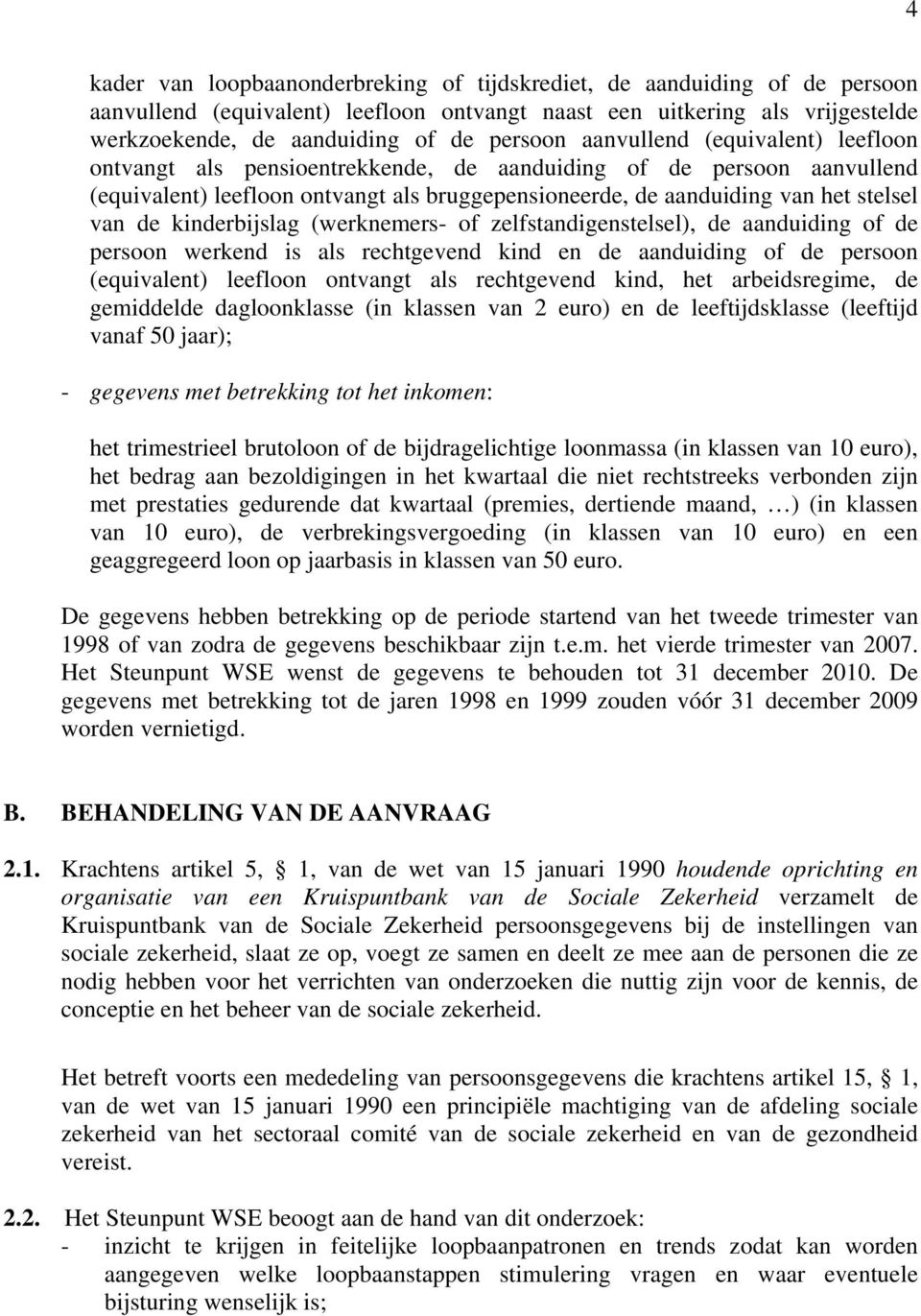 4

kader van loopbaanonderbreking of tijdskrediet, de aanduiding of de persoon aanvullend (equivalent) leefloon ontvangt naast een uitkering als vrijgestelde werkzoekende, de aanduiding of de persoon aanvullend (equivalent) leefloon ontvangt als pensioentrekkende, de aanduiding of de persoon aanvullend (equivalent) leefloon ontvangt als bruggepensioneerde, de aanduiding van het stelsel van de kinderbijslag (werknemers- of zelfstandigenstelsel), de aanduiding of de persoon werkend is als rechtgevend kind en de aanduiding of de persoon (equivalent) leefloon ontvangt als rechtgevend kind, het arbeidsregime, de gemiddelde dagloonklasse (in klassen van 2 euro) en de leeftijdsklasse (leeftijd vanaf 50 jaar);

- gegevens met betrekking tot het inkomen:

het trimestrieel brutoloon of de bijdragelichtige loonmassa (in klassen van 10 euro), het bedrag aan bezoldigingen in het kwartaal die niet rechtstreeks verbonden zijn met prestaties gedurende dat kwartaal (premies, dertiende maand, …) (in klassen van 10 euro), de verbrekingsvergoeding (in klassen van 10 euro) en een geaggregeerd loon op jaarbasis in klassen van 50 euro.

De gegevens hebben betrekking op de periode startend van het tweede trimester van 1998 of van zodra de gegevens beschikbaar zijn t.e.m. het vierde trimester van 2007. Het Steunpunt WSE wenst de gegevens te behouden tot 31 december 2010. De gegevens met betrekking tot de jaren 1998 en 1999 zouden vóór 31 december 2009 worden vernietigd.

B. BEHANDELING VAN DE AANVRAAG

2.1. Krachtens artikel 5, § 1, van de wet van 15 januari 1990 houdende oprichting en organisatie van een Kruispuntbank van de Sociale Zekerheid verzamelt de Kruispuntbank van de Sociale Zekerheid persoonsgegevens bij de instellingen van sociale zekerheid, slaat ze op, voegt ze samen en deelt ze mee aan de personen die ze nodig hebben voor het verrichten van onderzoeken die nuttig zijn voor de kennis, de conceptie en het beheer van de sociale zekerheid.

Het betreft voorts een mededeling van persoonsgegevens die krachtens artikel 15, § 1, van de wet van 15 januari 1990 een principiële machtiging van de afdeling sociale zekerheid van het sectoraal comité van de sociale zekerheid en van de gezondheid vereist.

2.2. Het Steunpunt WSE beoogt aan de hand van dit onderzoek:
- inzicht te krijgen in feitelijke loopbaanpatronen en trends zodat kan worden aangegeven welke loopbaanstappen stimulering vragen en waar eventuele bijsturing wenselijk is;